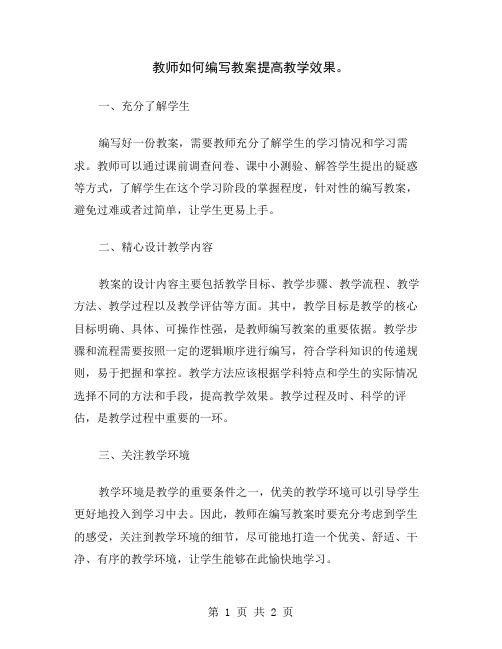 教师如何编写教案提高教学效果。

一、充分了解学生

编写好一份教案，需要教师充分了解学生的学习情况和学习需求。教师可以通过课前调查问卷、课中小测验、解答学生提出的疑惑等方式，了解学生在这个学习阶段的掌握程度，针对性的编写教案，避免过难或者过简单，让学生更易上手。

二、精心设计教学内容

教案的设计内容主要包括教学目标、教学步骤、教学流程、教学方法、教学过程以及教学评估等方面。其中，教学目标是教学的核心目标明确、具体、可操作性强，是教师编写教案的重要依据。教学步骤和流程需要按照一定的逻辑顺序进行编写，符合学科知识的传递规则，易于把握和掌控。教学方法应该根据学科特点和学生的实际情况选择不同的方法和手段，提高教学效果。教学过程及时、科学的评估，是教学过程中重要的一环。

三、关注教学环境

教学环境是教学的重要条件之一，优美的教学环境可以引导学生更好地投入到学习中去。因此，教师在编写教案时要充分考虑到学生的感受，关注到教学环境的细节，尽可能地打造一个优美、舒适、干净、有序的教学环境，让学生能够在此愉快地学习。

第 1 页 共 2 页